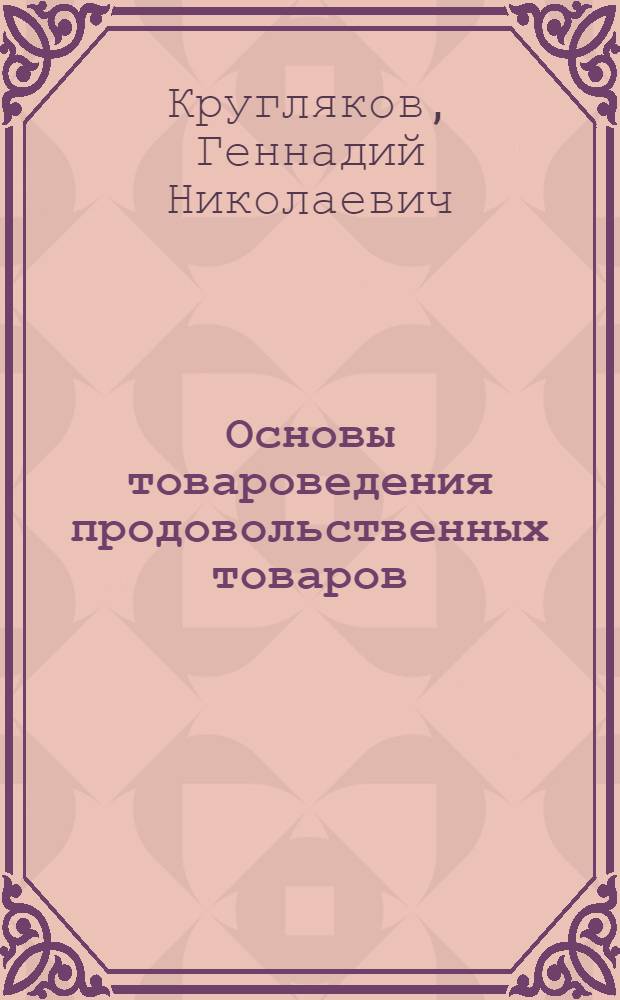 Кругляков, Геннадий Николаевич

Основы товароведения продовольственных товаров